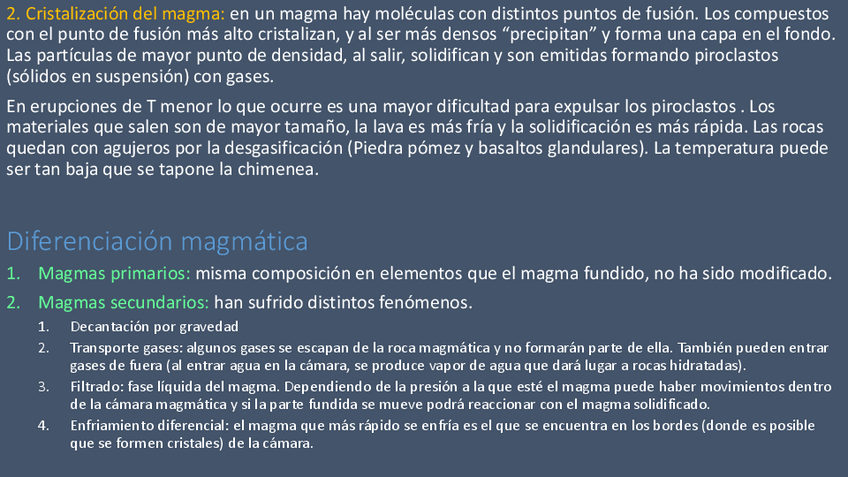 2. Cristalización del magma: en un magma hay moléculas con distintos puntos de fusión. Los compuestos con el punto de fusión más alto cristalizan, y al ser más densos “precipitan” y forma una capa en el fondo. Las partículas de mayor punto de densidad, al salir, solidifican y son emitidas formando piroclastos (sólidos en suspensión) con gases.

En erupciones de T menor lo que ocurre es una mayor dificultad para expulsar los piroclastos . Los materiales que salen son de mayor tamaño, la lava es más fría y la solidificación es más rápida. Las rocas quedan con agujeros por la desgasificación (Piedra pómez y basaltos glandulares). La temperatura puede ser tan baja que se tapone la chimenea.

Diferenciación magmática

1. Magmas primarios: misma composición en elementos que el magma fundido, no ha sido modificado.

2. Magmas secundarios: han sufrido distintos fenómenos.

1. Decantación por gravedad

2. Transporte gases: algunos gases se escapan de la roca magmática y no formarán parte de ella. También pueden entrar gases de fuera (al entrar agua en la cámara, se produce vapor de agua que dará lugar a rocas hidratadas).

3. Filtrado: fase líquida del magma. Dependiendo de la presión a la que esté el magma puede haber movimientos dentro de la cámara magmática y si la parte fundida se mueve podrá reaccionar con el magma solidificado.

4. Enfriamiento diferencial: el magma que más rápido se enfría es el que se encuentra en los bordes (donde es posible que se formen cristales) de la cámara.